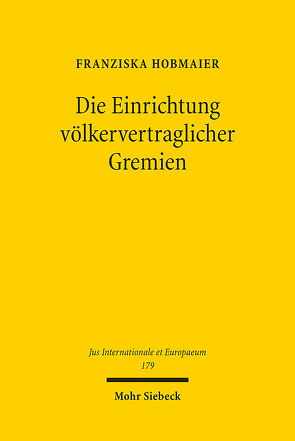 FRANZISKA HOBMAIER

Die Einrichtung völkervertraglicher Gremien

Jus Internationale et Europaeum
179

Mohr Siebeck